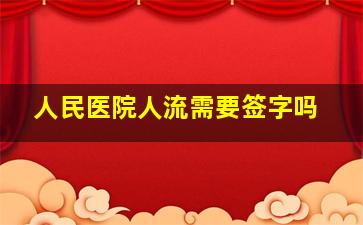 人民医院人流需要签字吗